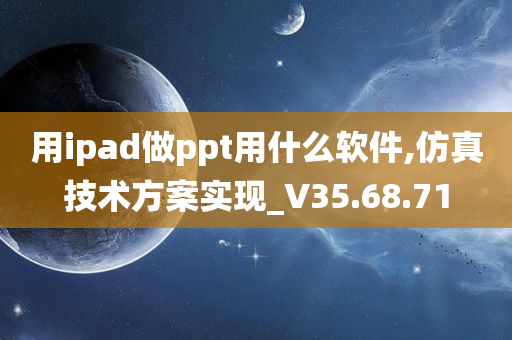 用ipad做ppt用什么软件,仿真技术方案实现_V35.68.71